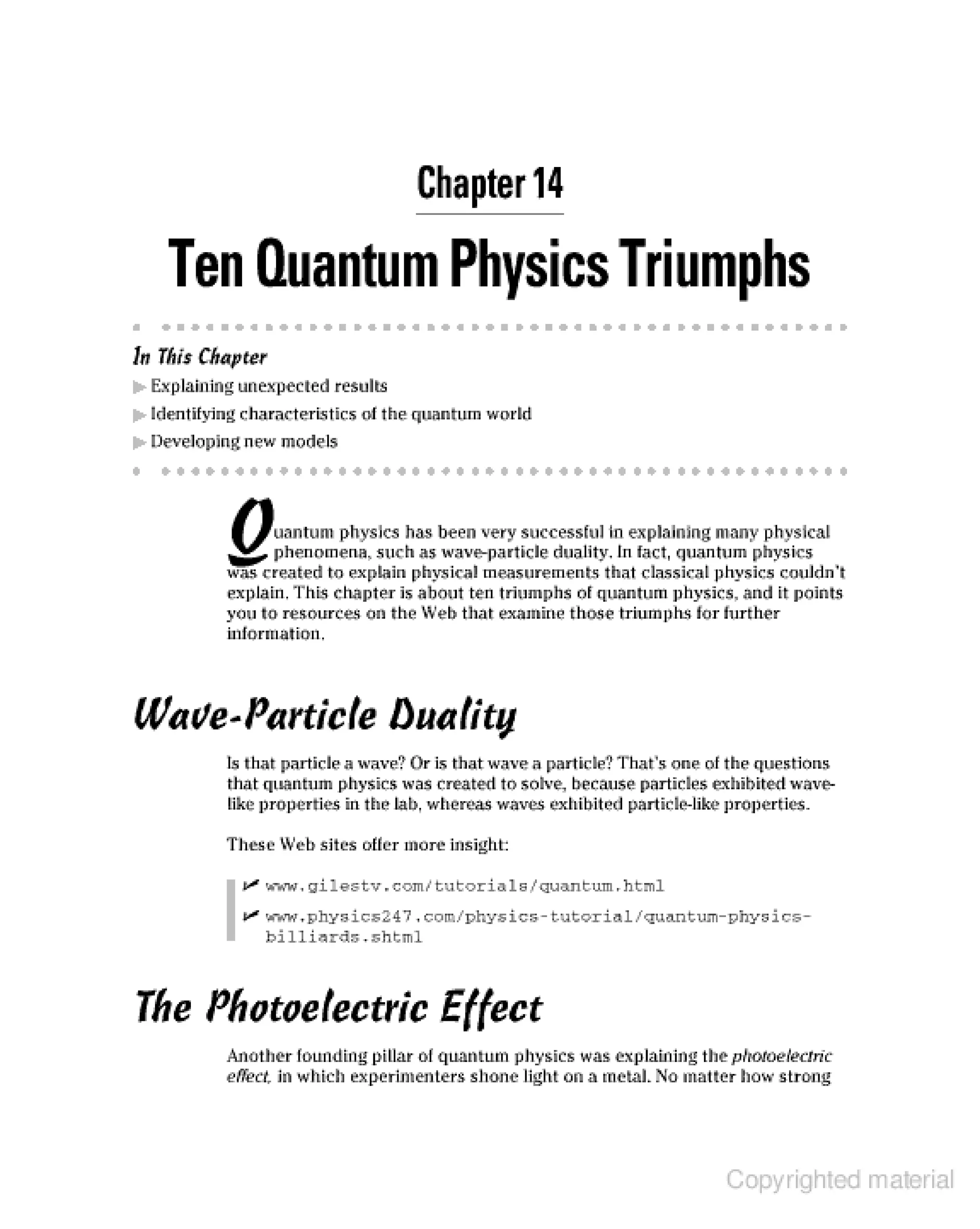 Chapter 14

Ten Quantum Physics Triumphs

In This Chapter

Explaining unexpected results

Identifying characteristics of the quantum world

Developing new models

Quantum physics has been very successful in explaining many physical phenomena, such as wave-particle duality. In fact, quantum physics was created to explain physical measurements that classical physics couldn't explain. This chapter is about ten triumphs of quantum physics, and it points you to resources on the Web that examine those triumphs for further information.

Wave-Particle Duality

Is that particle a wave? Or is that wave a particle? That's one of the questions that quantum physics was created to solve, because particles exhibited wave-like properties in the lab, whereas waves exhibited particle-like properties.

These Web sites offer more insight:

www.gilestv.com/tutorials/quantum.html

www.physics247.com/physics-tutorial/quantum-physics-billiards.shtml

The Photoelectric Effect

Another founding pillar of quantum physics was explaining the photoelectric effect, in which experimenters shone light on a metal. No matter how strong

Copyrighted material